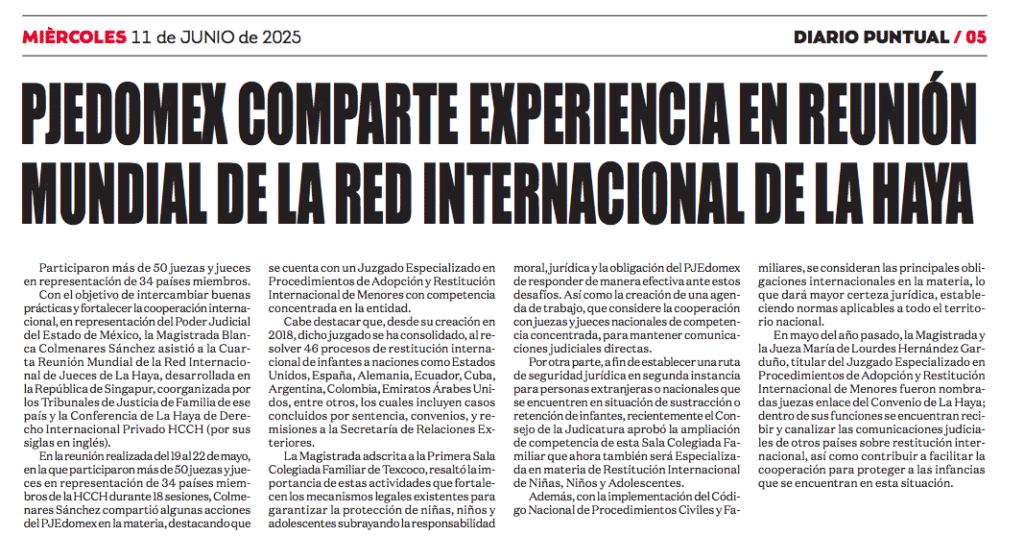 MIÈRCOLES 11 de JUNIO de 2025

DIARIO PUNTUAL / 05

PJEDOMEX COMPARTE EXPERIENCIA EN REUNIÓN MUNDIAL DE LA RED INTERNACIONAL DE LA HAYA

Participaron más de 50 juezas y jueces en representación de 34 países miembros.

Con el objetivo de intercambiar buenas prácticas y fortalecer la cooperación internacional, en representación del Poder Judicial del Estado de México, la Magistrada Blanca Colmenares Sánchez asistió a la Cuarta Reunión Mundial de la Red Internacional de Jueces de La Haya, desarrollada en la República de Singapur, coorganizada por los Tribunales de Justicia de Familia de ese país y la Conferencia de La Haya de Derecho Internacional Privado HCCH (por sus siglas en inglés).

En la reunión realizada del 19 al 22 de mayo, en la que participaron más de 50 juezas y jueces en representación de 34 países miembros de la HCCH durante 18 sesiones, Colmenares Sánchez compartió algunas acciones del PJEdomex en la materia, destacando que se cuenta con un Juzgado Especializado en Procedimientos de Adopción y Restitución Internacional de Menores con competencia concentrada en la entidad.

Cabe destacar que, desde su creación en 2018, dicho juzgado se ha consolidado, al resolver 46 procesos de restitución internacional de infantes a naciones como Estados Unidos, España, Alemania, Ecuador, Cuba, Argentina, Colombia, Emiratos Árabes Unidos, entre otros, los cuales incluyen casos concluidos por sentencia, convenios, y remisiones a la Secretaría de Relaciones Exteriores.

La Magistrada adscrita a la Primera Sala Colegiada Familiar de Texcoco, resaltó la importancia de estas actividades que fortalecen los mecanismos legales existentes para garantizar la protección de niñas, niños y adolescentes subrayando la responsabilidad moral, jurídica y la obligación del PJEdomex de responder de manera efectiva ante estos desafíos. Así como la creación de una agenda de trabajo, que considere la cooperación con juezas y jueces nacionales de competencia concentrada, para mantener comunicaciones judiciales directas.

Por otra parte, a fin de establecer una ruta de seguridad jurídica en segunda instancia para personas extranjeras o nacionales que se encuentren en situación de sustracción o retención de infantes, recientemente el Consejo de la Judicatura aprobó la ampliación de competencia de esta Sala Colegiada Familiar que ahora también será Especializada en materia de Restitución Internacional de Niñas, Niños y Adolescentes.

Además, con la implementación del Código Nacional de Procedimientos Civiles y Familiares, se consideran las principales obligaciones internacionales en la materia, lo que dará mayor certeza jurídica, estableciendo normas aplicables a todo el territorio nacional.

En mayo del año pasado, la Magistrada y la Jueza María de Lourdes Hernández Garduño, titular del Juzgado Especializado en Procedimientos de Adopción y Restitución Internacional de Menores fueron nombradas juezas enlace del Convenio de La Haya; dentro de sus funciones se encuentran recibir y canalizar las comunicaciones judiciales de otros países sobre restitución internacional, así como contribuir a facilitar la cooperación para proteger a las infancias que se encuentran en esta situación.